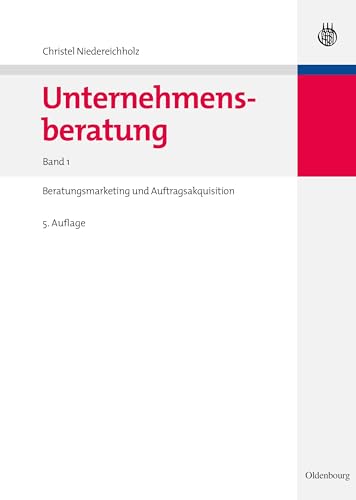 Christel Niedereichholz

Unternehmensberatung

Band 1

Beratungsmarketing und Auftragsakquisition

5. Auflage

Oldenbourg